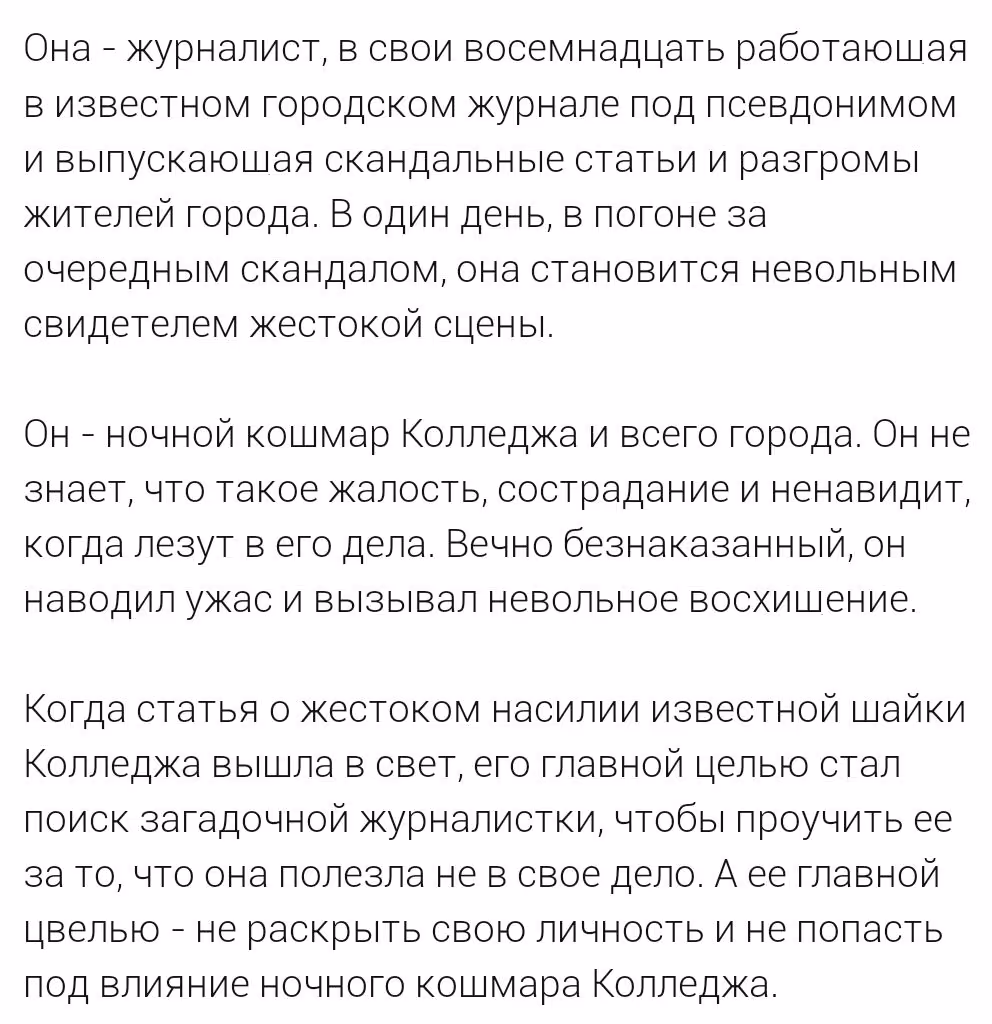 Она - журналист, в свои восемнадцать работаюшая в известном городском журнале под псевдонимом и выпускаюшая скандальные статьи и разгромы жителей города. В один день, в погоне за очередным скандалом, она становится невольным свидетелем жестокой сцены.

Он - ночной кошмар Колледжа и всего города. Он не знает, что такое жалость, сострадание и ненавидит, когда лезут в его дела. Вечно безнаказанный, он наводил ужас и вызывал невольное восхишение.

Когда статья о жестоком насилии известной шайки Колледжа вышла в свет, его главной целью стал поиск загадочной журналистки, чтобы проучить ее за то, что она полезла не в свое дело. А ее главной цвелью - не раскрыть свою личность и не попасть под влияние ночного кошмара Колледжа.